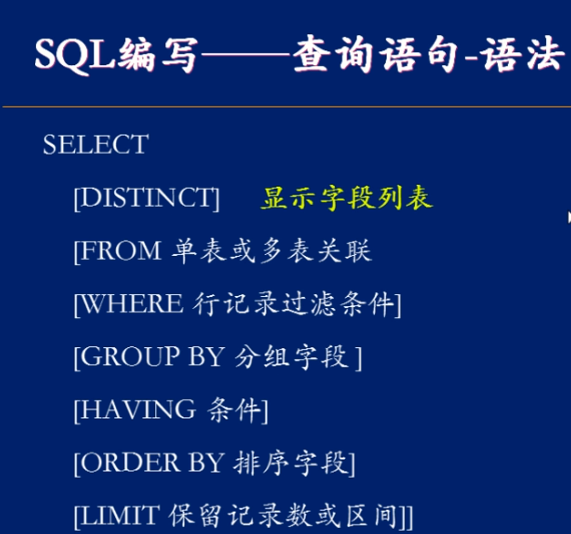 SQL编写——查询语句-语法

SELECT

[DISTINCT] 显示字段列表

[FROM 单表或多表关联

[WHERE 行记录过滤条件]

[GROUP BY 分组字段]

[HAVING 条件]

[ORDER BY 排序字段]

[LIMIT 保留记录数或区间]]